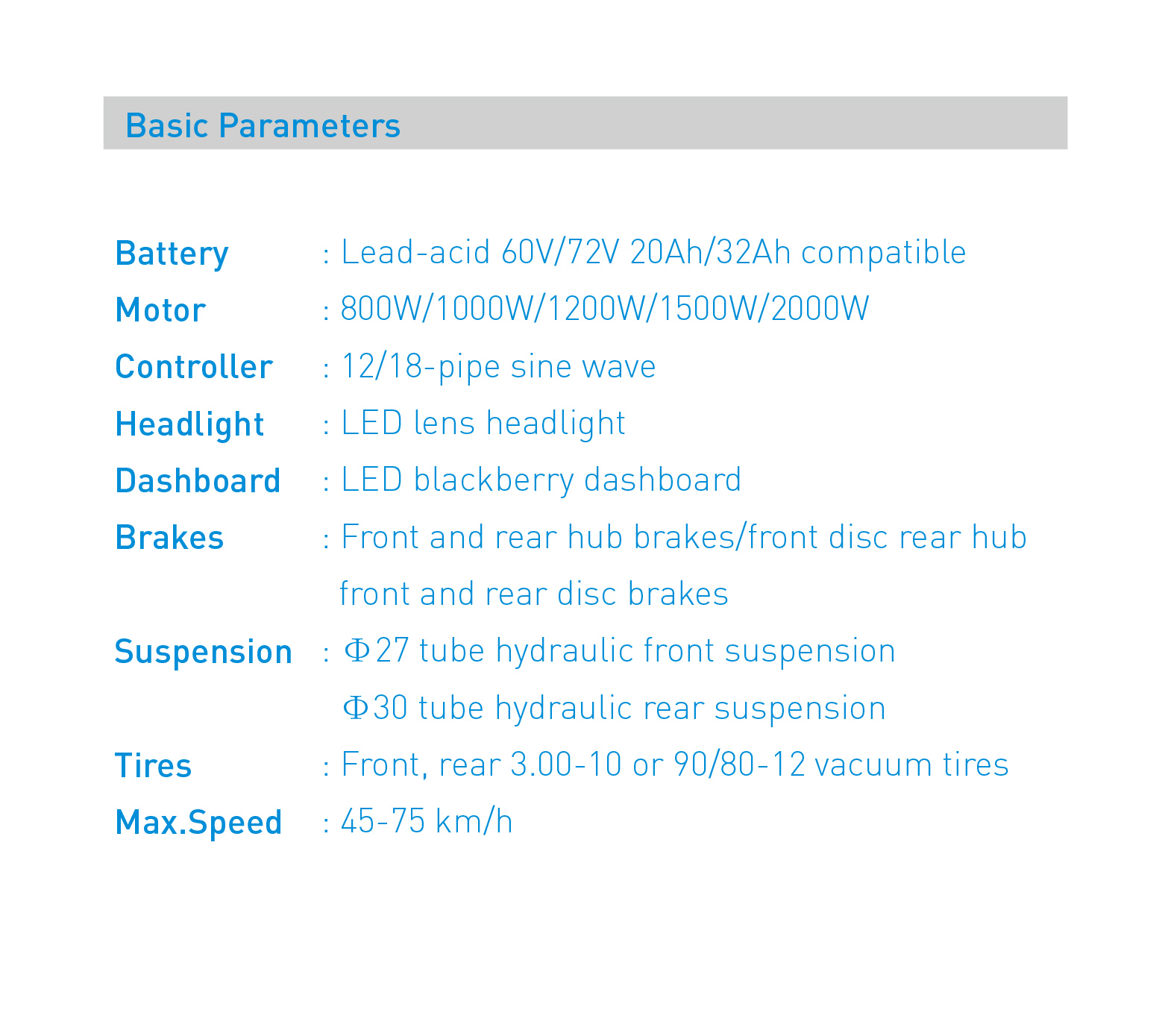 Basic Parameters

Battery : Lead-acid 60V/72V 20Ah/32Ah compatible
Motor : 800W/1000W/1200W/1500W/2000W
Controller : 12/18-pipe sine wave
Headlight : LED lens headlight
Dashboard : LED blackberry dashboard
Brakes : Front and rear hub brakes/front disc rear hub front and rear disc brakes
Suspension : Φ27 tube hydraulic front suspension
Φ30 tube hydraulic rear suspension
Tires : Front, rear 3.00-10 or 90/80-12 vacuum tires
Max.Speed : 45-75 km/h